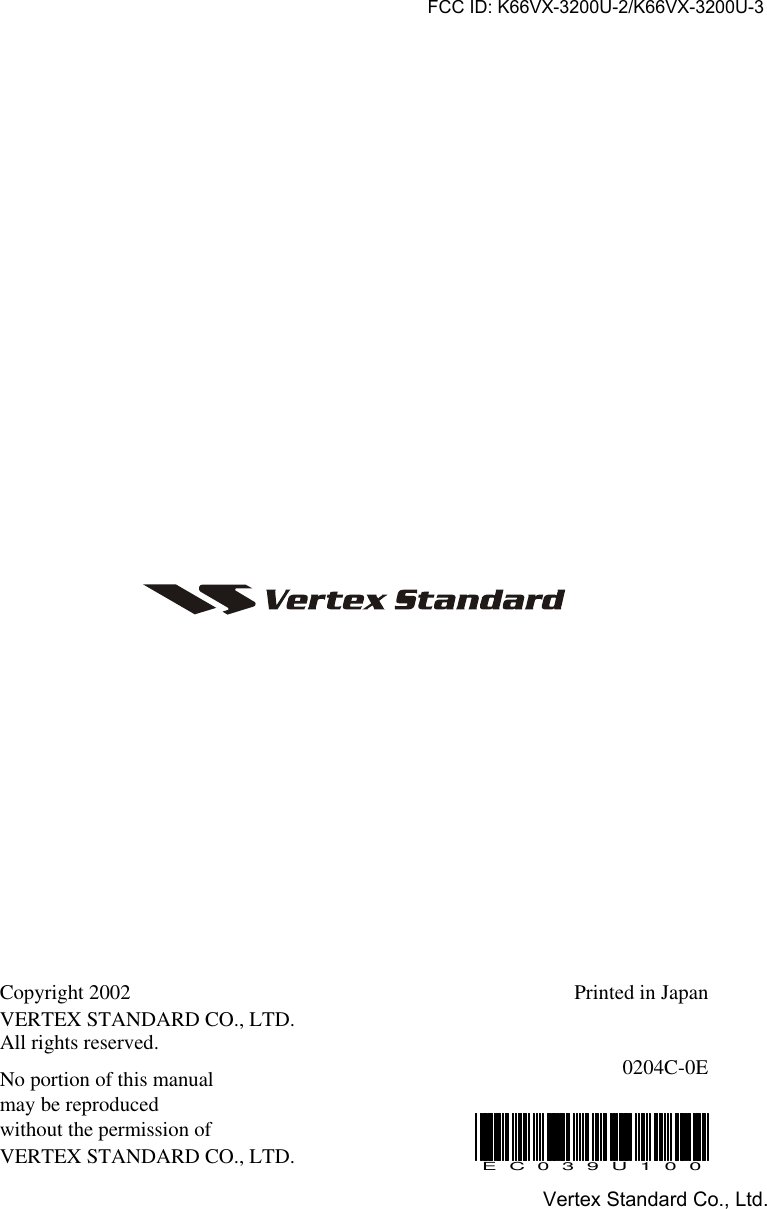 FCC ID: K66VX-3200U-2/K66VX-3200U-3

Vertex Standard

Copyright 2002
VERTEX STANDARD CO., LTD.
All rights reserved.

No portion of this manual may be reproduced without the permission of VERTEX STANDARD CO., LTD.

Printed in Japan

0204C-0E

EC039U100

Vertex Standard Co., Ltd.